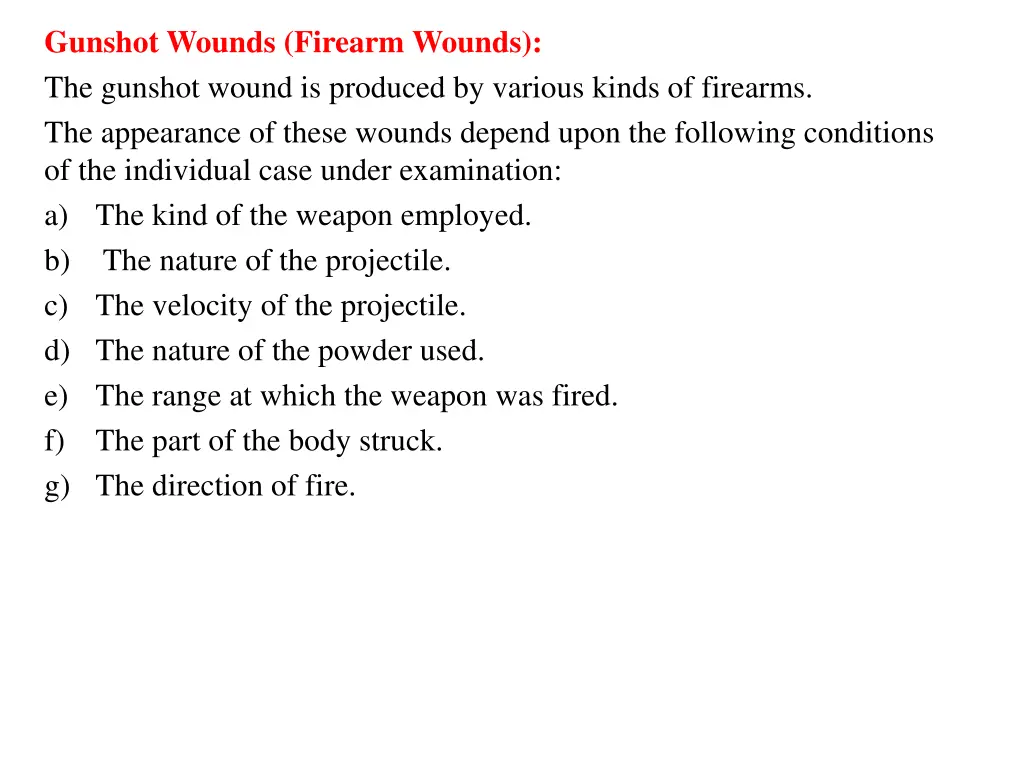 Gunshot Wounds (Firearm Wounds):

The gunshot wound is produced by various kinds of firearms.

The appearance of these wounds depend upon the following conditions of the individual case under examination:

a) The kind of the weapon employed.
b) The nature of the projectile.
c) The velocity of the projectile.
d) The nature of the powder used.
e) The range at which the weapon was fired.
f) The part of the body struck.
g) The direction of fire.